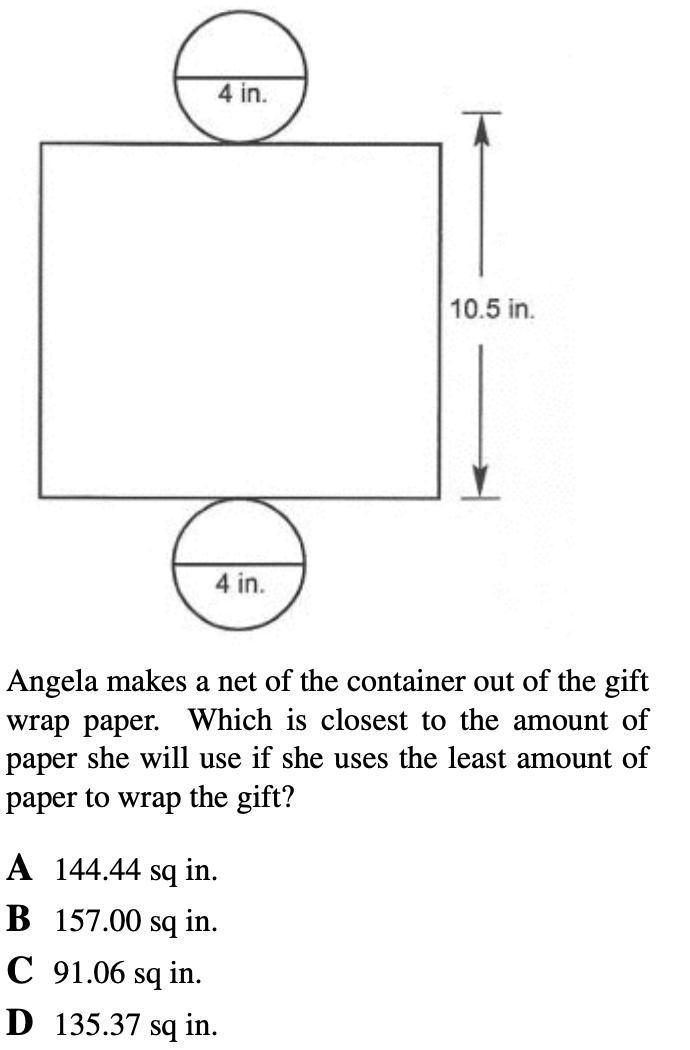 4 in.

10.5 in.

4 in.

Angela makes a net of the container out of the gift wrap paper. Which is closest to the amount of paper she will use if she uses the least amount of paper to wrap the gift?

A 144.44 sq in.

B 157.00 sq in.

C 91.06 sq in.

D 135.37 sq in.